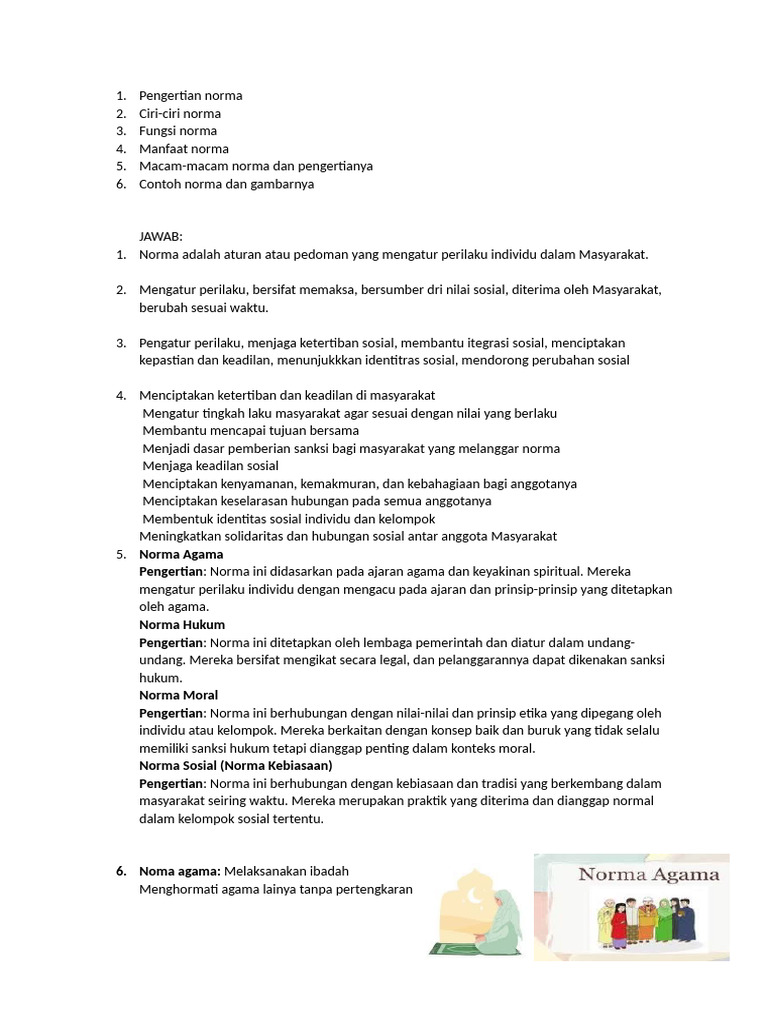 1. Pengertian norma
2. Ciri-ciri norma
3. Fungsi norma
4. Manfaat norma
5. Macam-macam norma dan pengertianya
6. Contoh norma dan gambarnya

JAWAB:
1. Norma adalah aturan atau pedoman yang mengatur perilaku individu dalam Masyarakat.

2. Mengatur perilaku, bersifat memaksa, bersumber dri nilai sosial, diterima oleh Masyarakat, berubah sesuai waktu.

3. Pengatur perilaku, menjaga ketertiban sosial, membantu itegrasi sosial, menciptakan kepastian dan keadilan, menunjukkkan identitras sosial, mendorong perubahan sosial

4. Menciptakan ketertiban dan keadilan di masyarakat
Mengatur tingkah laku masyarakat agar sesuai dengan nilai yang berlaku
Membantu mencapai tujuan bersama
Menjadi dasar pemberian sanksi bagi masyarakat yang melanggar norma
Menjaga keadilan sosial
Menciptakan kenyamanan, kemakmuran, dan kebahagiaan bagi anggotanya
Menciptakan keselarasan hubungan pada semua anggotanya
Membentuk identitas sosial individu dan kelompok
Meningkatkan solidaritas dan hubungan sosial antar anggota Masyarakat
5. Norma Agama
Pengertian: Norma ini didasarkan pada ajaran agama dan keyakinan spiritual. Mereka mengatur perilaku individu dengan mengacu pada ajaran dan prinsip-prinsip yang ditetapkan oleh agama.
Norma Hukum
Pengertian: Norma ini ditetapkan oleh lembaga pemerintah dan diatur dalam undang-undang. Mereka bersifat mengikat secara legal, dan pelanggarannya dapat dikenakan sanksi hukum.
Norma Moral
Pengertian: Norma ini berhubungan dengan nilai-nilai dan prinsip etika yang dipegang oleh individu atau kelompok. Mereka berkaitan dengan konsep baik dan buruk yang tidak selalu memiliki sanksi hukum tetapi dianggap penting dalam konteks moral.
Norma Sosial (Norma Kebiasaan)
Pengertian: Norma ini berhubungan dengan kebiasaan dan tradisi yang berkembang dalam masyarakat seiring waktu. Mereka merupakan praktik yang diterima dan dianggap normal dalam kelompok sosial tertentu.

6. Noma agama: Melaksanakan ibadah
Menghormati agama lainya tanpa pertengkaran

Norma Agama